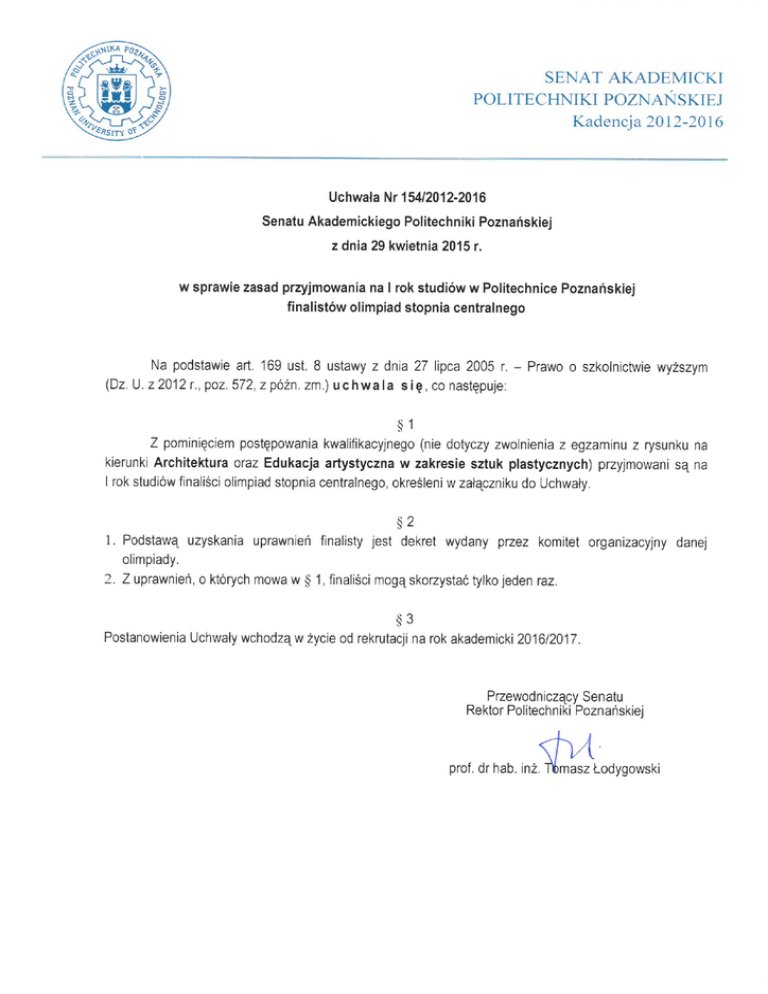 POLITECHNIKA POZNAŃSKA
POZNAN UNIVERSITY OF TECHNOLOGY

SENAT AKADEMICKI
POLITECHNIKI POZNAŃSKIEJ
Kadencja 2012-2016

Uchwała Nr 154/2012-2016
Senatu Akademickiego Politechniki Poznańskiej
z dnia 29 kwietnia 2015 r.

w sprawie zasad przyjmowania na I rok studiów w Politechnice Poznańskiej
finalistów olimpiad stopnia centralnego

Na podstawie art. 169 ust. 8 ustawy z dnia 27 lipca 2005 r. – Prawo o szkolnictwie wyższym (Dz. U. z 2012 r., poz. 572, z późn. zm.) uchwala się, co następuje:

§ 1

Z pominięciem postępowania kwalifikacyjnego (nie dotyczy zwolnienia z egzaminu z rysunku na kierunki Architektura oraz Edukacja artystyczna w zakresie sztuk plastycznych) przyjmowani są na I rok studiów finaliści olimpiad stopnia centralnego, określeni w załączniku do Uchwały.

§ 2

1. Podstawą uzyskania uprawnień finalisty jest dekret wydany przez komitet organizacyjny danej olimpiady.
2. Z uprawnień, o których mowa w § 1, finaliści mogą skorzystać tylko jeden raz.

§ 3

Postanowienia Uchwały wchodzą w życie od rekrutacji na rok akademicki 2016/2017.

Przewodniczący Senatu
Rektor Politechniki Poznańskiej

prof. dr hab. inż. Tomasz Łodygowski